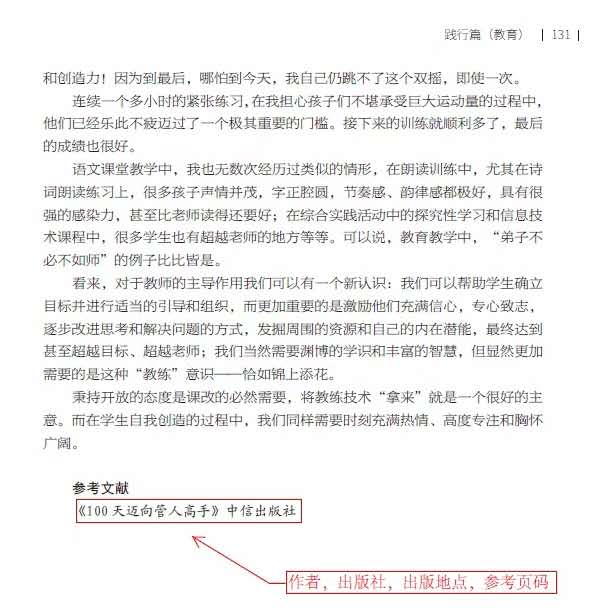 践行篇（教育） | 131 |

和创造力！因为到最后，哪怕到今天，我自己仍跳不了这个双摇，即使一次。

连续一个多小时的紧张练习，在我担心孩子们不堪承受巨大运动量的过程中，他们已经乐此不疲迈过了一个极其重要的门槛。接下来的训练就顺利多了，最后的成绩也很好。

语文课堂教学中，我也无数次经历过类似的情形，在朗读训练中，尤其在诗词朗读练习上，很多孩子声情并茂，字正腔圆，节奏感、韵律感都极好，具有很强的感染力，甚至比老师读得还要好；在综合实践活动中的探究性学习和信息技术课程中，很多学生也有超越老师的地方等等。可以说，教育教学中，“弟子不必不如师”的例子比比皆是。

看来，对于教师的主导作用我们可以有一个新认识：我们可以帮助学生确立目标并进行适当的引导和组织，而更加重要的是激励他们充满信心，专心致志，逐步改进思考和解决问题的方式，发掘周围的资源和自己的内在潜能，最终达到甚至超越目标、超越老师；我们当然需要渊博的学识和丰富的智慧，但显然更加需要的是这种“教练”意识——恰如锦上添花。

秉持开放的态度是课改的必然需要，将教练技术“拿来”就是一个很好的主意。而在学生自我创造的过程中，我们同样需要时刻充满热情、高度专注和胸怀广阔。

参考文献
《100天迈向管人高手》中信出版社

作者，出版社，出版地点，参考页码